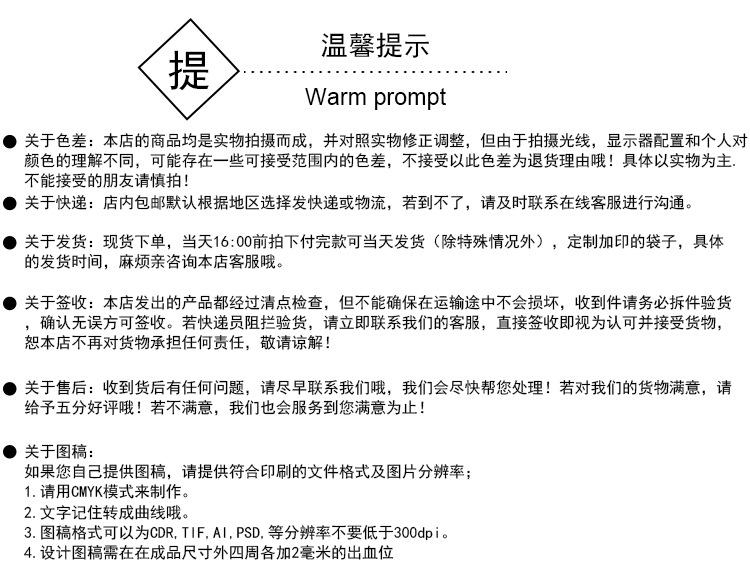 提

温馨提示

Warm prompt

● 关于色差：本店的商品均是实物拍摄而成，并对照实物修正调整，但由于拍摄光线，显示器配置和个人对颜色的理解不同，可能存在一些可接受范围内的色差，不接受以此色差为退货理由哦！具体以实物为主.不能接受的朋友请慎拍！

● 关于快递：店内包邮默认根据地区选择发快递或物流，若到不了，请及时联系在线客服进行沟通。

● 关于发货：现货下单，当天16:00前拍下付完款可当天发货（除特殊情况外），定制加印的袋子，具体的发货时间，麻烦亲咨询本店客服哦。

● 关于签收：本店发出的产品都经过清点检查，但不能确保在运输途中不会损坏，收到件请务必拆件验货，确认无误方可签收。若快递员阻拦验货，请立即联系我们的客服，直接签收即视为认可并接受货物，恕本店不再对货物承担任何责任，敬请谅解！

● 关于售后：收到货后有任何问题，请尽早联系我们哦，我们会尽快帮您处理！若对我们的货物满意，请给予五分好评哦！若不满意，我们也会服务到您满意为止！

● 关于图稿：
如果您自己提供图稿，请提供符合印刷的文件格式及图片分辨率；
1.请用CMYK模式来制作。
2.文字记住转成曲线哦。
3.图稿格式可以为CDR,TIF,AI,PSD,等分辨率不要低于300dpi。
4.设计图稿需在在成品尺寸外四周各加2毫米的出血位